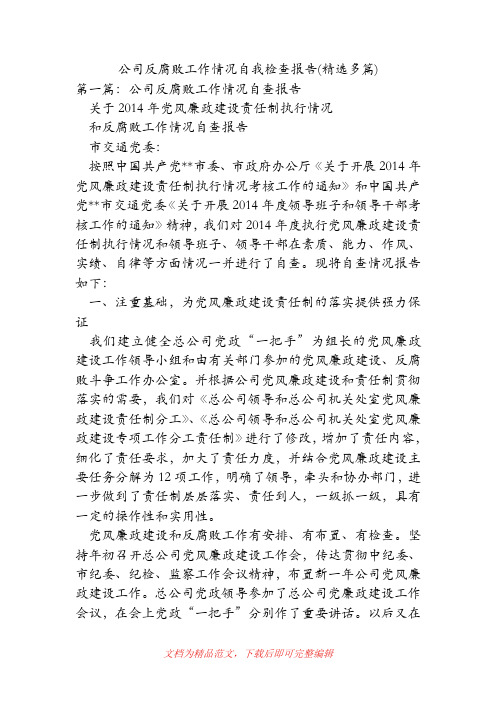 公司反腐败工作情况自我检查报告(精选多篇)

第一篇：公司反腐败工作情况自查报告

关于2014年党风廉政建设责任制执行情况

和反腐败工作情况自查报告

市交通党委：

按照中国共产党**市委、市政府办公厅《关于开展2014年党风廉政建设责任制执行情况考核工作的通知》和中国共产党**市交通党委《关于开展2014年度领导班子和领导干部考核工作的通知》精神，我们对2014年度执行党风廉政建设责任制执行情况和领导班子、领导干部在素质、能力、作风、实绩、自律等方面情况一并进行了自查。现将自查情况报告如下：

一、注重基础，为党风廉政建设责任制的落实提供强力保证

我们建立健全总公司党政“一把手”为组长的党风廉政建设工作领导小组和由有关部门参加的党风廉政建设、反腐败斗争工作办公室。并根据公司党风廉政建设和责任制贯彻落实的需要，我们对《总公司领导和总公司机关处室党风廉政建设责任制分工》、《总公司领导和总公司机关处室党风廉政建设专项工作分工责任制》进行了修改，增加了责任内容，细化了责任要求，加大了责任力度，并结合党风廉政建设主要任务分解为12项工作，明确了领导，牵头和协办部门，进一步做到了责任制层层落实、责任到人，一级抓一级，具有一定的操作性和实用性。

党风廉政建设和反腐败工作有安排、有布置、有检查。坚持年初召开总公司党风廉政建设工作会，传达贯彻中纪委、市纪委、纪检、监察工作会议精神，布置新一年公司党风廉政建设工作。总公司党政领导参加了总公司党廉政建设工作会议，在会上党政“一把手”分别作了重要讲话。以后又在

文档为精品范文，下载后即可完整编辑